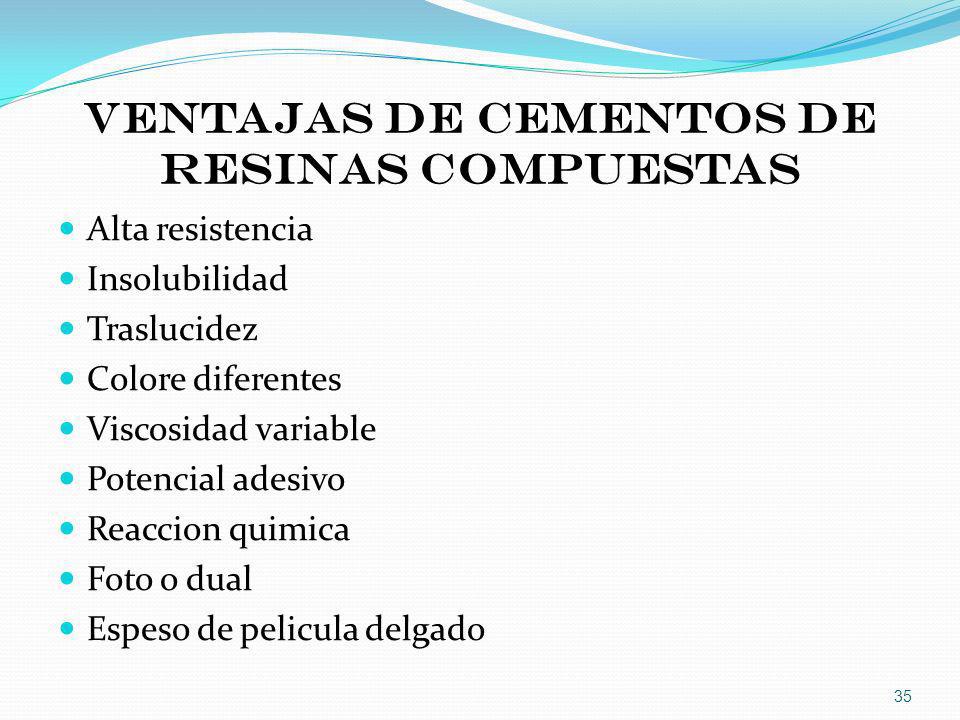 VENTAJAS DE CEMENTOS DE RESINAS COMPUESTAS

- Alta resistencia
- Insolubilidad
- Traslucidez
- Colore diferentes
- Viscosidad variable
- Potencial adesivo
- Reaccion quimica
- Foto o dual
- Espeso de pelicula delgado

35